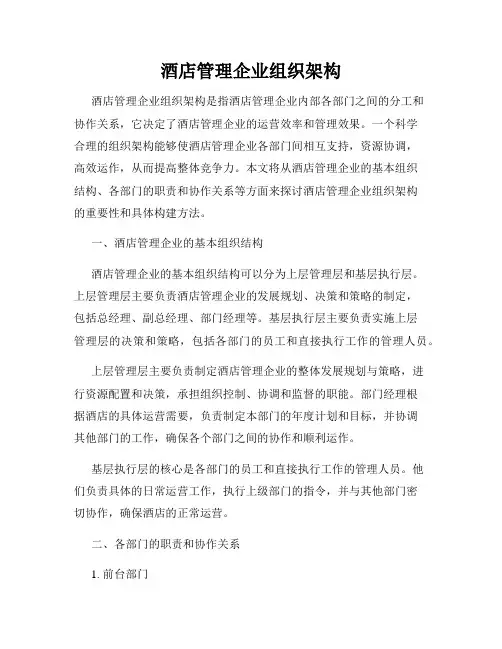 酒店管理企业组织架构

酒店管理企业组织架构是指酒店管理企业内部各部门之间的分工和协作关系，它决定了酒店管理企业的运营效率和管理效果。一个科学合理的组织架构能够使酒店管理企业各部门间相互支持，资源协调，高效运作，从而提高整体竞争力。本文将从酒店管理企业的基本组织结构、各部门的职责和协作关系等方面来探讨酒店管理企业组织架构的重要性和具体构建方法。

一、酒店管理企业的基本组织结构

酒店管理企业的基本组织结构可以分为上层管理层和基层执行层。上层管理层主要负责酒店管理企业的发展规划、决策和策略的制定，包括总经理、副总经理、部门经理等。基层执行层主要负责实施上层管理层的决策和策略，包括各部门的员工和直接执行工作的管理人员。

上层管理层主要负责制定酒店管理企业的整体发展规划与策略，进行资源配置和决策，承担组织控制、协调和监督的职能。部门经理根据酒店的具体运营需要，负责制定本部门的年度计划和目标，并协调其他部门的工作，确保各个部门之间的协作和顺利运作。

基层执行层的核心是各部门的员工和直接执行工作的管理人员。他们负责具体的日常运营工作，执行上级部门的指令，并与其他部门密切协作，确保酒店的正常运营。

二、各部门的职责和协作关系

1. 前台部门